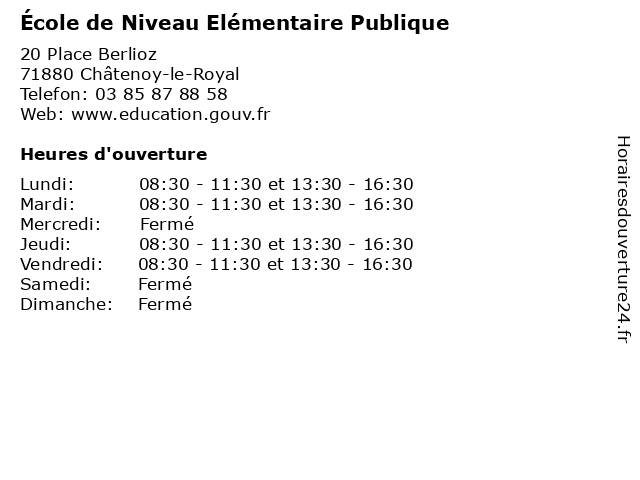 École de Niveau Elémentaire Publique

20 Place Berlioz
71880 Châtenoy-le-Royal
Telefon: 03 85 87 88 58
Web: www.education.gouv.fr

Heures d'ouverture

| | |
|---|---|
| Lundi: | 08:30 - 11:30 et 13:30 - 16:30 |
| Mardi: | 08:30 - 11:30 et 13:30 - 16:30 |
| Mercredi: | Fermé |
| Jeudi: | 08:30 - 11:30 et 13:30 - 16:30 |
| Vendredi: | 08:30 - 11:30 et 13:30 - 16:30 |
| Samedi: | Fermé |
| Dimanche: | Fermé |

Horairesdouverture24.fr